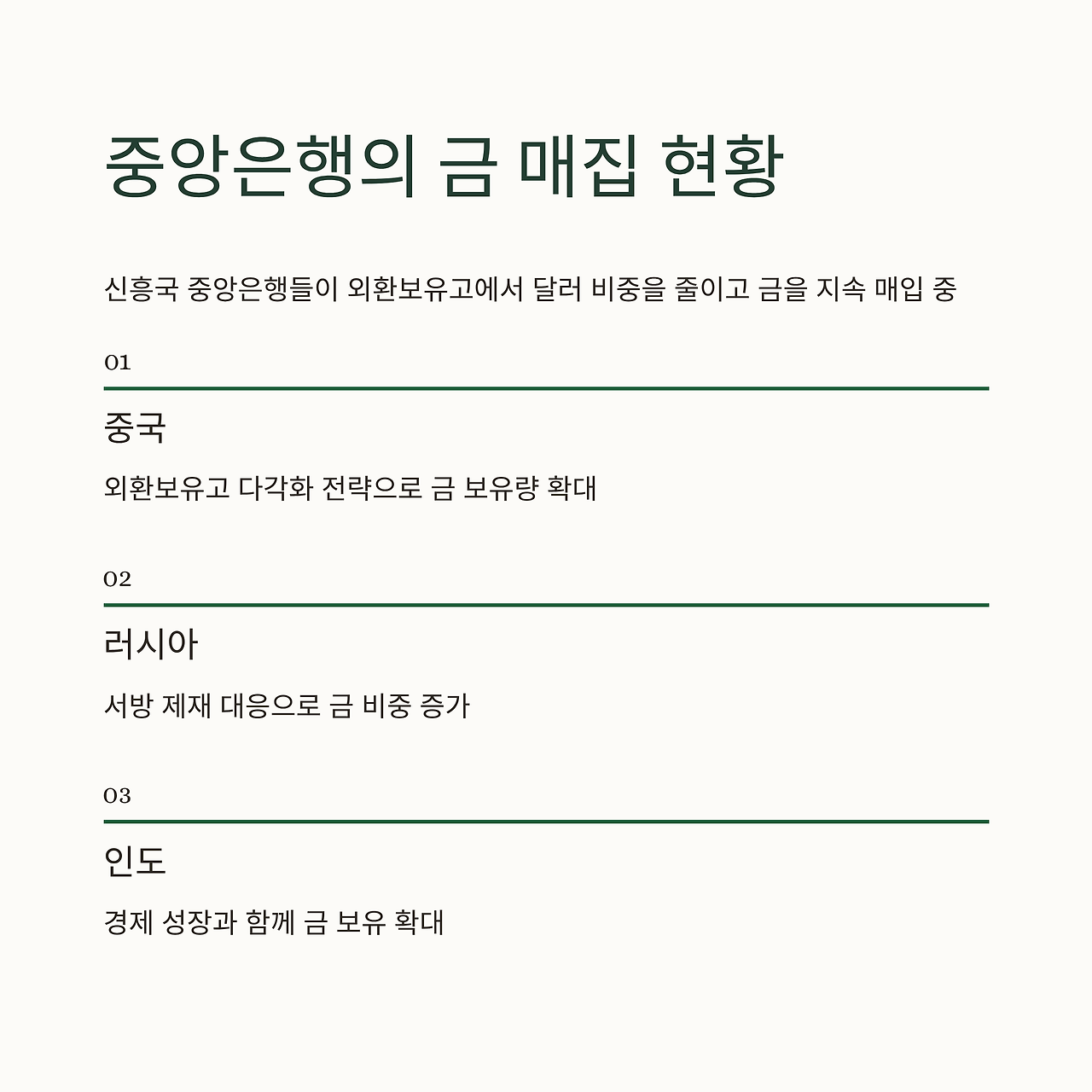 중앙은행의 금 매집 현황

신흥국 중앙은행들이 외환보유고에서 달러 비중을 줄이고 금을 지속 매입 중

01

중국

외환보유고 다각화 전략으로 금 보유량 확대

02

러시아

서방 제재 대응으로 금 비중 증가

03

인도

경제 성장과 함께 금 보유 확대